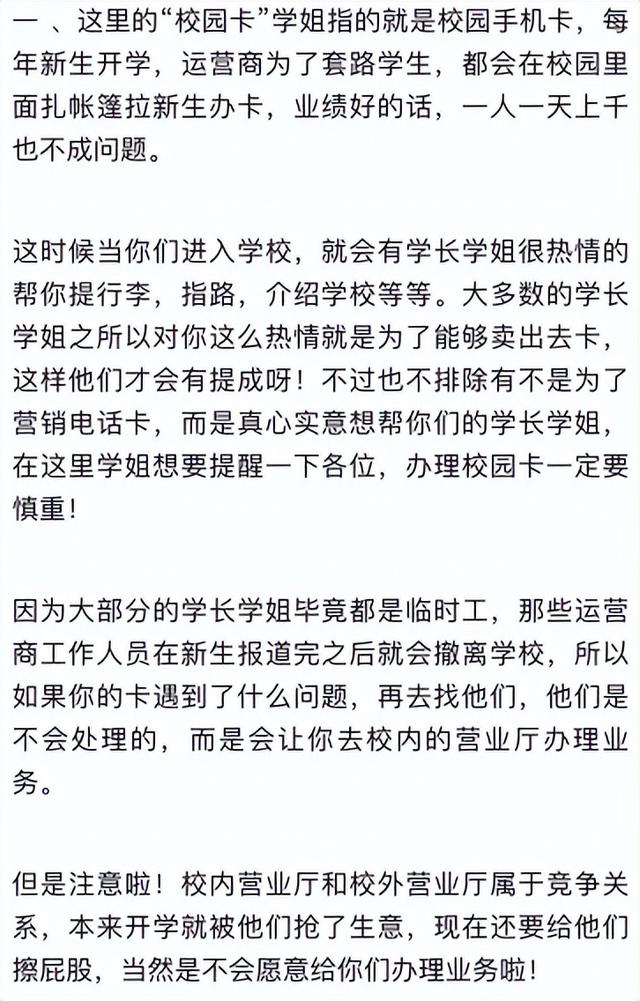 一 、这里的“校园卡”学姐指的就是校园手机卡，每年新生开学，运营商为了套路学生，都会在校园里面扎帐篷拉新生办卡，业绩好的话，一人一天上千也不成问题。

这时候当你们进入学校，就会有学长学姐很热情的帮你提行李，指路，介绍学校等等。大多数的学长学姐之所以对你这么热情就是为了能够卖出去卡，这样他们才会有提成呀！不过也不排除有不是为了营销电话卡，而是真心实意想帮你们的学长学姐，在这里学姐想要提醒一下各位，办理校园卡一定要慎重！

因为大部分的学长学姐毕竟都是临时工，那些运营商工作人员在新生报道完之后就会撤离学校，所以如果你的卡遇到了什么问题，再去找他们，他们是不会处理的，而是会让你去校内的营业厅办理业务。

但是注意啦！校内营业厅和校外营业厅属于竞争关系，本来开学就被他们抢了生意，现在还要给他们擦屁股，当然是不会愿意给你们办理业务啦！